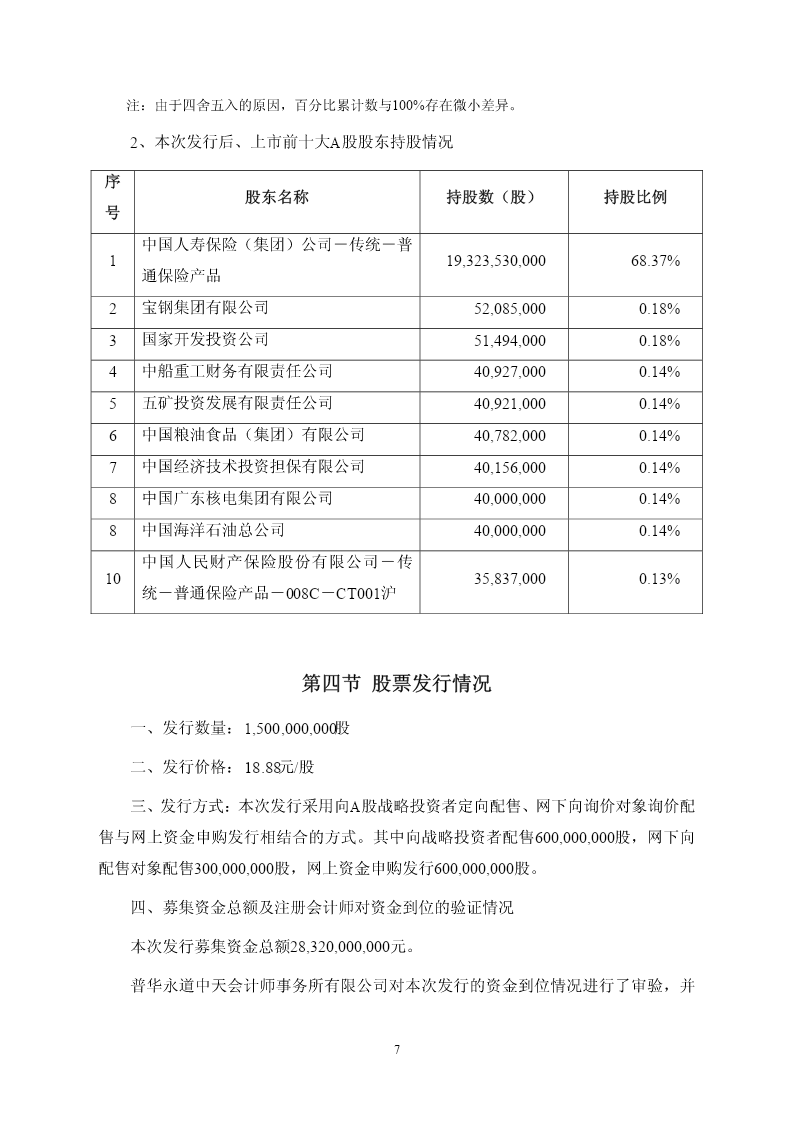 注：由于四舍五入的原因，百分比累计数与100%存在微小差异。

2、本次发行后、上市前十大A股股东持股情况

| 序号 | 股东名称 | 持股数（股） | 持股比例 |
|---|---|---|---|
| 1 | 中国人寿保险（集团）公司－传统－普通保险产品 | 19,323,530,000 | 68.37% |
| 2 | 宝钢集团有限公司 | 52,085,000 | 0.18% |
| 3 | 国家开发投资公司 | 51,494,000 | 0.18% |
| 4 | 中船重工财务有限责任公司 | 40,927,000 | 0.14% |
| 5 | 五矿投资发展有限责任公司 | 40,921,000 | 0.14% |
| 6 | 中国粮油食品（集团）有限公司 | 40,782,000 | 0.14% |
| 7 | 中国经济技术投资担保有限公司 | 40,156,000 | 0.14% |
| 8 | 中国广东核电集团有限公司 | 40,000,000 | 0.14% |
| 8 | 中国海洋石油总公司 | 40,000,000 | 0.14% |
| 10 | 中国人民财产保险股份有限公司－传统－普通保险产品－008C－CT001沪 | 35,837,000 | 0.13% |

第四节 股票发行情况

一、发行数量：1,500,000,000股

二、发行价格：18.88元/股

三、发行方式：本次发行采用向A股战略投资者定向配售、网下向询价对象询价配售与网上资金申购发行相结合的方式。其中向战略投资者配售600,000,000股，网下向配售对象配售300,000,000股，网上资金申购发行600,000,000股。

四、募集资金总额及注册会计师对资金到位的验证情况

本次发行募集资金总额28,320,000,000元。

普华永道中天会计师事务所有限公司对本次发行的资金到位情况进行了审验，并

7